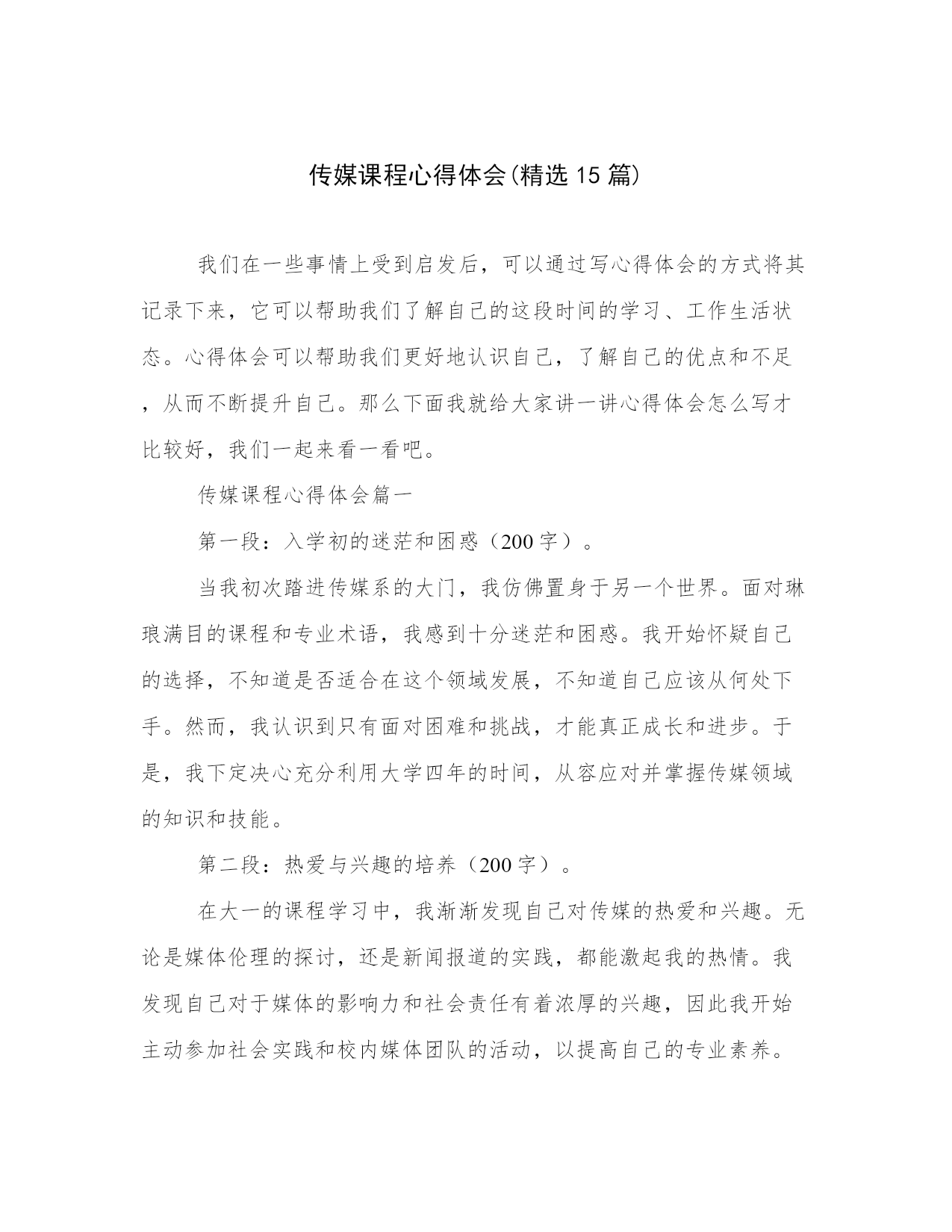 传媒课程心得体会(精选15篇)

我们在一些事情上受到启发后，可以通过写心得体会的方式将其记录下来，它可以帮助我们了解自己的这段时间的学习、工作生活状态。心得体会可以帮助我们更好地认识自己，了解自己的优点和不足，从而不断提升自己。那么下面我就给大家讲一讲心得体会怎么写才比较好，我们一起来看一看吧。

传媒课程心得体会篇一

第一段：入学初的迷茫和困惑（200字）。

当我初次踏进传媒系的大门，我仿佛置身于另一个世界。面对琳琅满目的课程和专业术语，我感到十分迷茫和困惑。我开始怀疑自己的选择，不知道是否适合在这个领域发展，不知道自己应该从何处下手。然而，我认识到只有面对困难和挑战，才能真正成长和进步。于是，我下定决心充分利用大学四年的时间，从容应对并掌握传媒领域的知识和技能。

第二段：热爱与兴趣的培养（200字）。

在大一的课程学习中，我渐渐发现自己对传媒的热爱和兴趣。无论是媒体伦理的探讨，还是新闻报道的实践，都能激起我的热情。我发现自己对于媒体的影响力和社会责任有着浓厚的兴趣，因此我开始主动参加社会实践和校内媒体团队的活动，以提高自己的专业素养。